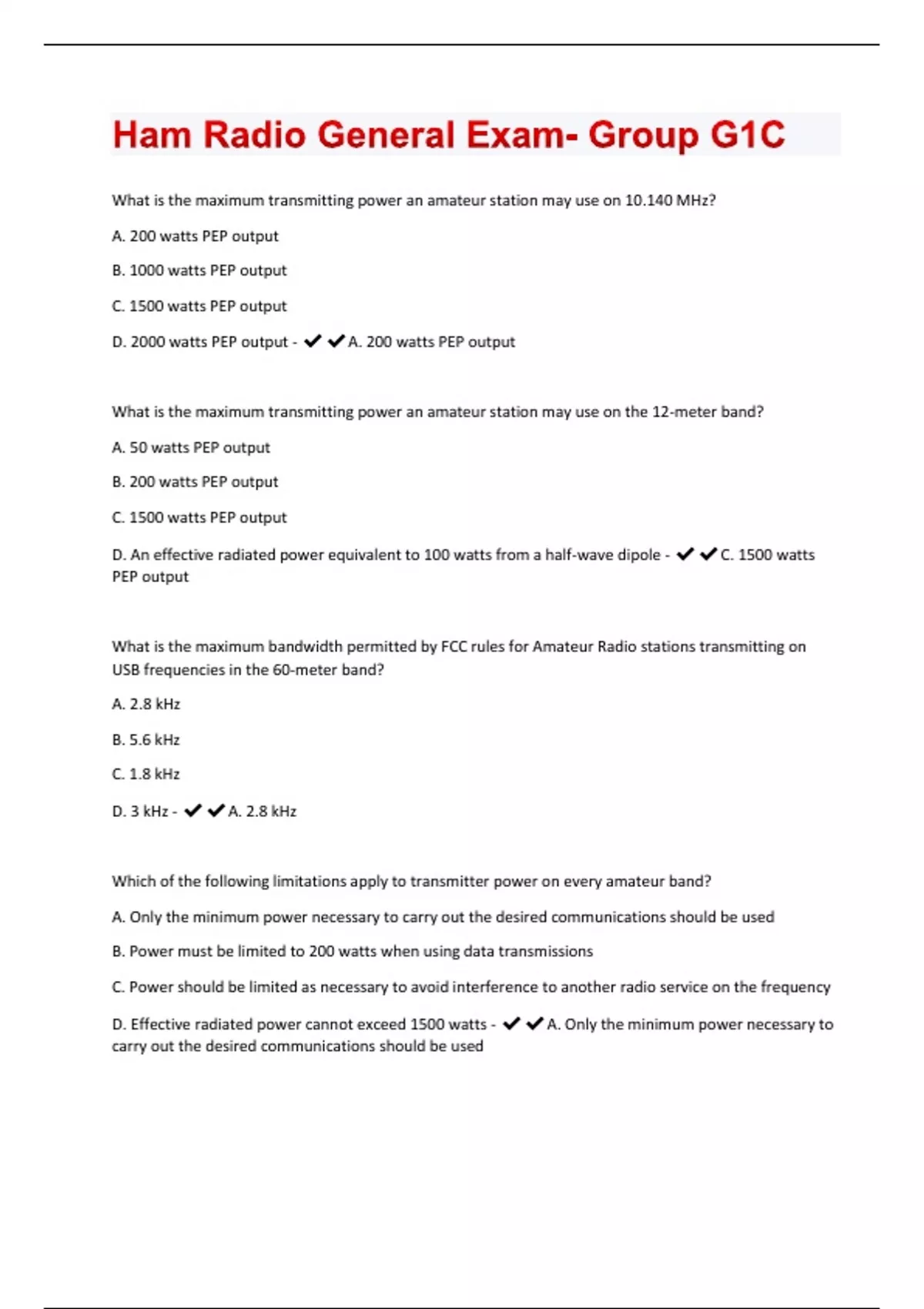 Ham Radio General Exam- Group G1C

What is the maximum transmitting power an amateur station may use on 10.140 MHz?

A. 200 watts PEP output

B. 1000 watts PEP output

C. 1500 watts PEP output

D. 2000 watts PEP output - ✔✔A. 200 watts PEP output

What is the maximum transmitting power an amateur station may use on the 12-meter band?

A. 50 watts PEP output

B. 200 watts PEP output

C. 1500 watts PEP output

D. An effective radiated power equivalent to 100 watts from a half-wave dipole - ✔✔C. 1500 watts PEP output

What is the maximum bandwidth permitted by FCC rules for Amateur Radio stations transmitting on USB frequencies in the 60-meter band?

A. 2.8 kHz

B. 5.6 kHz

C. 1.8 kHz

D. 3 kHz - ✔✔A. 2.8 kHz

Which of the following limitations apply to transmitter power on every amateur band?

A. Only the minimum power necessary to carry out the desired communications should be used

B. Power must be limited to 200 watts when using data transmissions

C. Power should be limited as necessary to avoid interference to another radio service on the frequency

D. Effective radiated power cannot exceed 1500 watts - ✔✔A. Only the minimum power necessary to carry out the desired communications should be used